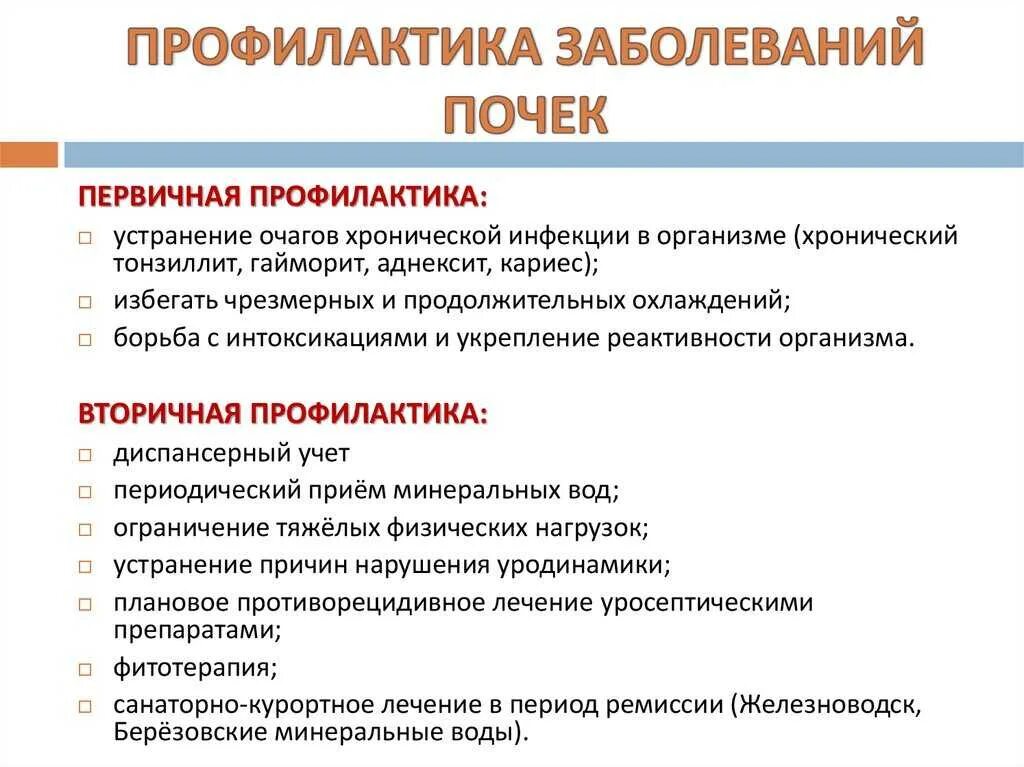 ПРОФИЛАКТИКА ЗАБОЛЕВАНИЙ ПОЧЕК

ПЕРВИЧНАЯ ПРОФИЛАКТИКА:

□ устранение очагов хронической инфекции в организме (хронический тонзиллит, гайморит, аднексит, кариес);
□ избегать чрезмерных и продолжительных охлаждений;
□ борьба с интоксикациями и укрепление реактивности организма.

ВТОРИЧНАЯ ПРОФИЛАКТИКА:

□ диспансерный учет
□ периодический приём минеральных вод;
□ ограничение тяжёлых физических нагрузок;
□ устранение причин нарушения уродинамики;
□ плановое противорецидивное лечение уросептическими препаратами;
□ фитотерапия;
□ санаторно-курортное лечение в период ремиссии (Железноводск, Берёзовские минеральные воды).